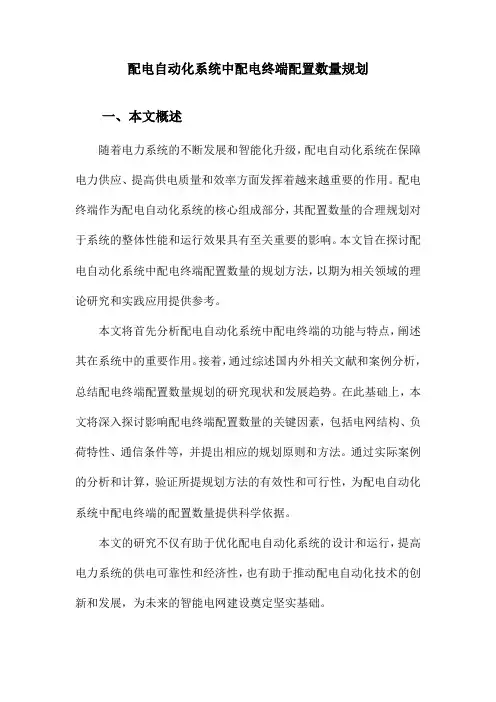 配电自动化系统中配电终端配置数量规划

一、本文概述

随着电力系统的不断发展和智能化升级，配电自动化系统在保障电力供应、提高供电质量和效率方面发挥着越来越重要的作用。配电终端作为配电自动化系统的核心组成部分，其配置数量的合理规划对于系统的整体性能和运行效果具有至关重要的影响。本文旨在探讨配电自动化系统中配电终端配置数量的规划方法，以期为相关领域的理论研究和实践应用提供参考。

本文将首先分析配电自动化系统中配电终端的功能与特点，阐述其在系统中的重要作用。接着，通过综述国内外相关文献和案例分析，总结配电终端配置数量规划的研究现状和发展趋势。在此基础上，本文将深入探讨影响配电终端配置数量的关键因素，包括电网结构、负荷特性、通信条件等，并提出相应的规划原则和方法。通过实际案例的分析和计算，验证所提规划方法的有效性和可行性，为配电自动化系统中配电终端的配置数量提供科学依据。

本文的研究不仅有助于优化配电自动化系统的设计和运行，提高电力系统的供电可靠性和经济性，也有助于推动配电自动化技术的创新和发展，为未来的智能电网建设奠定坚实基础。